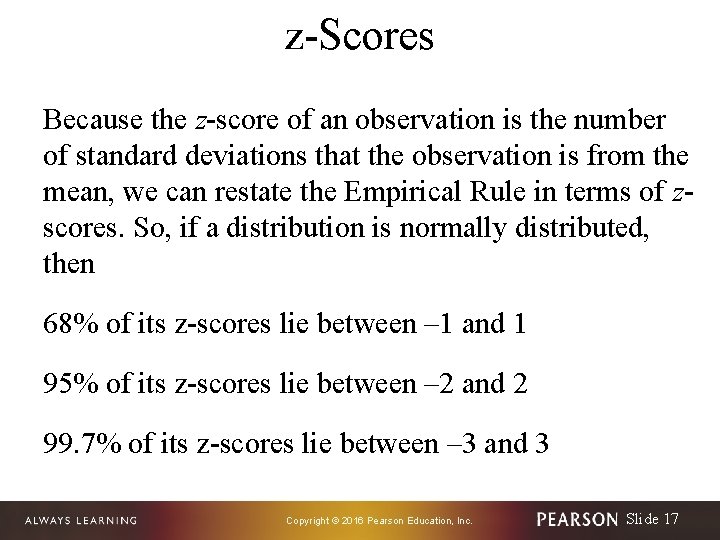 z-Scores

Because the z-score of an observation is the number of standard deviations that the observation is from the mean, we can restate the Empirical Rule in terms of z-scores. So, if a distribution is normally distributed, then

68% of its z-scores lie between –1 and 1

95% of its z-scores lie between –2 and 2

99.7% of its z-scores lie between –3 and 3

ALWAYS LEARNING Copyright © 2016 Pearson Education, Inc. PEARSON Slide 17